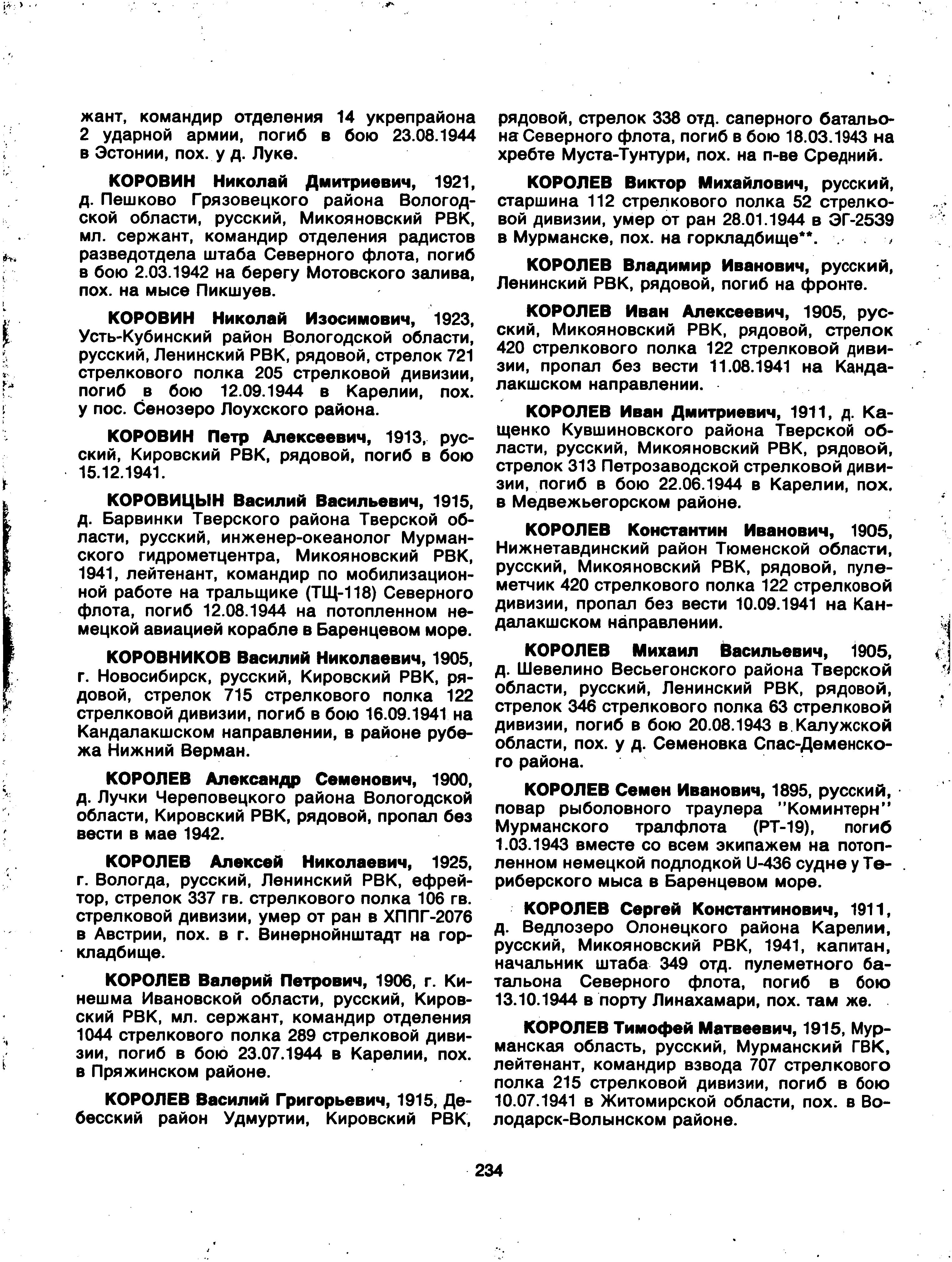 жант, командир отделения 14 укрепрайона 2 ударной армии, погиб в бою 23.08.1944 в Эстонии, пох. у д. Луке.

КОРОВИН Николай Дмитриевич, 1921, д. Пешково Грязовецкого района Вологодской области, русский, Микояновский РВК, мл. сержант, командир отделения радистов разведотдела штаба Северного флота, погиб в бою 2.03.1942 на берегу Мотовского залива, пох. на мысе Пикшуев.

КОРОВИН Николай Изосимович, 1923, Усть-Кубинский район Вологодской области, русский, Ленинский РВК, рядовой, стрелок 721 стрелкового полка 205 стрелковой дивизии, погиб в бою 12.09.1944 в Карелии, пох. у пос. Сенозеро Лоухского района.

КОРОВИН Петр Алексеевич, 1913, русский, Кировский РВК, рядовой, погиб в бою 15.12.1941.

КОРОВИЦЫН Василий Васильевич, 1915, д. Барвинки Тверского района Тверской области, русский, инженер-океанолог Мурманского гидрометцентра, Микояновский РВК, 1941, лейтенант, командир по мобилизационной работе на тральщике (ТЩ-118) Северного флота, погиб 12.08.1944 на потопленном немецкой авиацией корабле в Баренцевом море.

КОРОВНИКОВ Василий Николаевич, 1905, г. Новосибирск, русский, Кировский РВК, рядовой, стрелок 715 стрелкового полка 122 стрелковой дивизии, погиб в бою 16.09.1941 на Кандалакшском направлении, в районе рубежа Нижний Верман.

КОРОЛЕВ Александр Семенович, 1900, д. Лучки Череповецкого района Вологодской области, Кировский РВК, рядовой, пропал без вести в мае 1942.

КОРОЛЕВ Алексей Николаевич, 1925, г. Вологда, русский, Ленинский РВК, ефрейтор, стрелок 337 гв. стрелкового полка 106 гв. стрелковой дивизии, умер от ран в ХППГ-2076 в Австрии, пох. в г. Винернойнштадт на горкладбище.

КОРОЛЕВ Валерий Петрович, 1906, г. Кинешма Ивановской области, русский, Кировский РВК, мл. сержант, командир отделения 1044 стрелкового полка 289 стрелковой дивизии, погиб в бою 23.07.1944 в Карелии, пох. в Пряжинском районе.

КОРОЛЕВ Василий Григорьевич, 1915, Дебесский район Удмуртии, Кировский РВК, рядовой, стрелок 338 отд. саперного батальона Северного флота, погиб в бою 18.03.1943 на хребте Муста-Тунтури, пох. на п-ве Средний.

КОРОЛЕВ Виктор Михайлович, русский, старшина 112 стрелкового полка 52 стрелковой дивизии, умер от ран 28.01.1944 в ЭГ-2539 в Мурманске, пох. на горкладбище**.

КОРОЛЕВ Владимир Иванович, русский, Ленинский РВК, рядовой, погиб на фронте.

КОРОЛЕВ Иван Алексеевич, 1905, русский, Микояновский РВК, рядовой, стрелок 420 стрелкового полка 122 стрелковой дивизии, пропал без вести 11.08.1941 на Кандалакшском направлении.

КОРОЛЕВ Иван Дмитриевич, 1911, д. Кащенко Кувшиновского района Тверской области, русский, Микояновский РВК, рядовой, стрелок 313 Петрозаводской стрелковой дивизии, погиб в бою 22.06.1944 в Карелии, пох. в Медвежьегорском районе.

КОРОЛЕВ Константин Иванович, 1905, Нижнетавдинский район Тюменской области, русский, Микояновский РВК, рядовой, пулеметчик 420 стрелкового полка 122 стрелковой дивизии, пропал без вести 10.09.1941 на Кандалакшском направлении.

КОРОЛЕВ Михаил Васильевич, 1905, д. Шевелино Весьегонского района Тверской области, русский, Ленинский РВК, рядовой, стрелок 346 стрелкового полка 63 стрелковой дивизии, погиб в бою 20.08.1943 в Калужской области, пох. у д. Семеновка Спас-Деменского района.

КОРОЛЕВ Семен Иванович, 1895, русский, повар рыболовного траулера "Коминтерн" Мурманского тралфлота (РТ-19), погиб 1.03.1943 вместе со всем экипажем на потопленном немецкой подлодкой U-436 судне у Териберского мыса в Баренцевом море.

КОРОЛЕВ Сергей Константинович, 1911, д. Ведлозеро Олонецкого района Карелии, русский, Микояновский РВК, 1941, капитан, начальник штаба 349 отд. пулеметного батальона Северного флота, погиб в бою 13.10.1944 в порту Линахамари, пох. там же.

КОРОЛЕВ Тимофей Матвеевич, 1915, Мурманская область, русский, Мурманский ГВК, лейтенант, командир взвода 707 стрелкового полка 215 стрелковой дивизии, погиб в бою 10.07.1941 в Житомирской области, пох. в Володарск-Волынском районе.

234